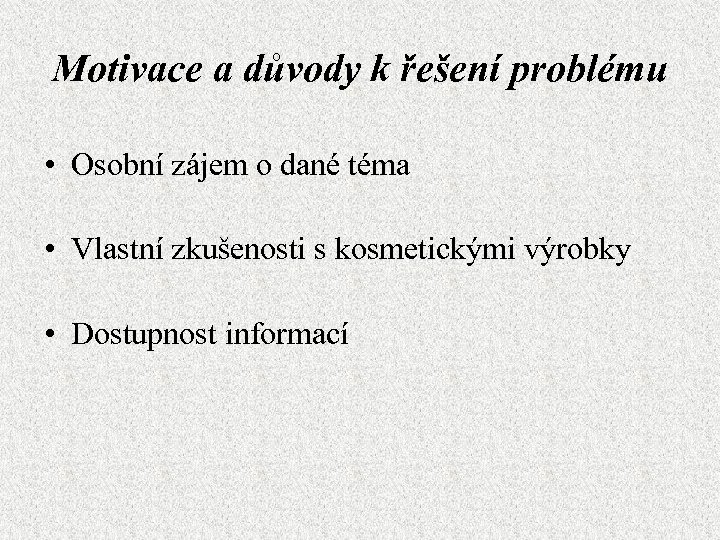 Motivace a důvody k řešení problému

• Osobní zájem o dané téma

• Vlastní zkušenosti s kosmetickými výrobky

• Dostupnost informací